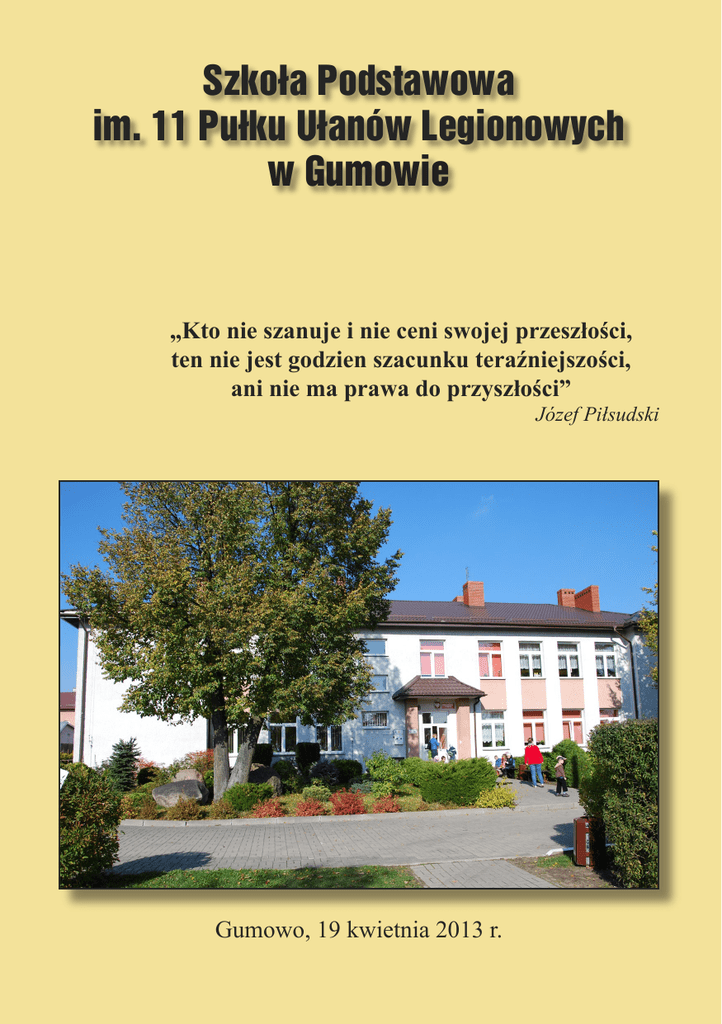 Szkoła Podstawowa
im. 11 Pułku Ułanów Legionowych
w Gumowie

„Kto nie szanuje i nie ceni swojej przeszłości,
ten nie jest godzien szacunku teraźniejszości,
ani nie ma prawa do przyszłości”
Józef Piłsudski

Gumowo, 19 kwietnia 2013 r.